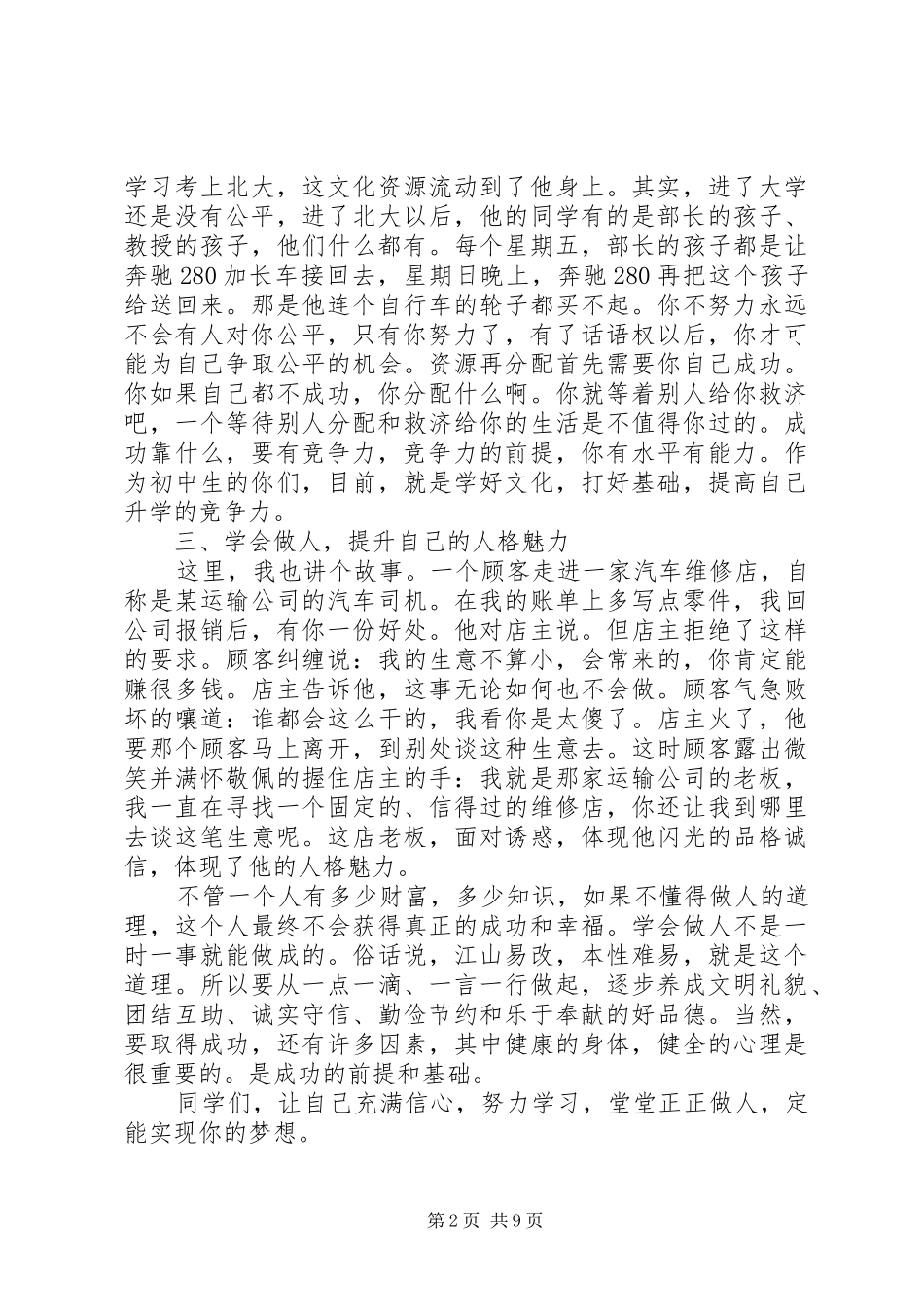 学习考上北大，这文化资源流动到了他身上。其实，进了大学还是没有公平，进了北大以后，他的同学有的是部长的孩子、教授的孩子，他们什么都有。每个星期五，部长的孩子都是让奔驰280加长车接回去，星期日晚上，奔驰280再把这个孩子给送回来。那是他连个自行车的轮子都买不起。你不努力永远不会有人对你公平，只有你努力了，有了话语权以后，你才可能为自己争取公平的机会。资源再分配首先需要你自己成功。你如果自己都不成功，你分配什么啊。你就等着别人给你救济吧，一个等待别人分配和救济给你的生活是不值得你过的。成功靠什么，要有竞争力，竞争力的前提，你有水平有能力。作为初中生的你们，目前，就是学好文化，打好基础，提高自己升学的竞争力。

三、学会做人，提升自己的人格魅力

这里，我也讲个故事。一个顾客走进一家汽车维修店，自称是某运输公司的汽车司机。在我的账单上多写点零件，我回公司报销后，有你一份好处。他对店主说。但店主拒绝了这样的要求。顾客纠缠说：我的生意不算小，会常来的，你肯定能赚很多钱。店主告诉他，这事无论如何也不会做。顾客气急败坏的嚷道：谁都会这么干的，我看你是太傻了。店主火了，他要那个顾客马上离开，到别处谈这种生意去。这时顾客露出微笑并满怀敬佩的握住店主的手：我就是那家运输公司的老板，我一直在寻找一个固定的、信得过的维修店，你还让我到哪里去谈这笔生意呢。这店老板，面对诱惑，体现他闪光的品格诚信，体现了他的人格魅力。

不管一个人有多少财富，多少知识，如果不懂得做人的道理，这个人最终不会获得真正的成功和幸福。学会做人不是一时一事就能做成的。俗话说，江山易改，本性难易，就是这个道理。所以要从一点一滴、一言一行做起，逐步养成文明礼貌、团结互助、诚实守信、勤俭节约和乐于奉献的好品德。当然，要取得成功，还有许多因素，其中健康的身体，健全的心理是很重要的。是成功的前提和基础。

同学们，让自己充满信心，努力学习，堂堂正正做人，定能实现你的梦想。

第2页 共9页